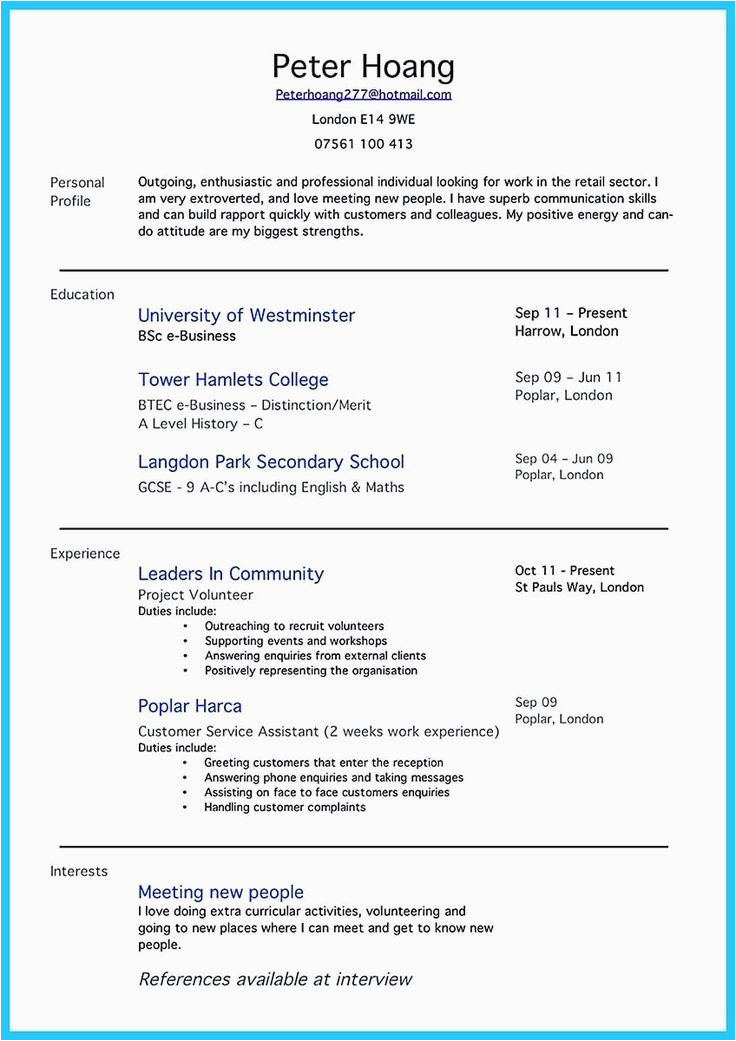 Peter Hoang
Peterhoang277@hotmail.com
London E14 9WE
07561 100 413

Personal Profile

Outgoing, enthusiastic and professional individual looking for work in the retail sector. I am very extroverted, and love meeting new people. I have superb communication skills and can build rapport quickly with customers and colleagues. My positive energy and can-do attitude are my biggest strengths.

Education

University of Westminster
BSc e-Business
Sep 11 – Present
Harrow, London

Tower Hamlets College
BTEC e-Business – Distinction/Merit
A Level History – C
Sep 09 – Jun 11
Poplar, London

Langdon Park Secondary School
GCSE - 9 A-C's including English & Maths
Sep 04 – Jun 09
Poplar, London

Experience

Leaders In Community
Project Volunteer
Duties include:
• Outreaching to recruit volunteers
• Supporting events and workshops
• Answering enquiries from external clients
• Positively representing the organisation
Oct 11 - Present
St Pauls Way, London

Poplar Harca
Customer Service Assistant (2 weeks work experience)
Duties include:
• Greeting customers that enter the reception
• Answering phone enquiries and taking messages
• Assisting on face to face customers enquiries
• Handling customer complaints
Sep 09
Poplar, London

Interests

Meeting new people
I love doing extra curricular activities, volunteering and going to new places where I can meet and get to know new people.

References available at interview